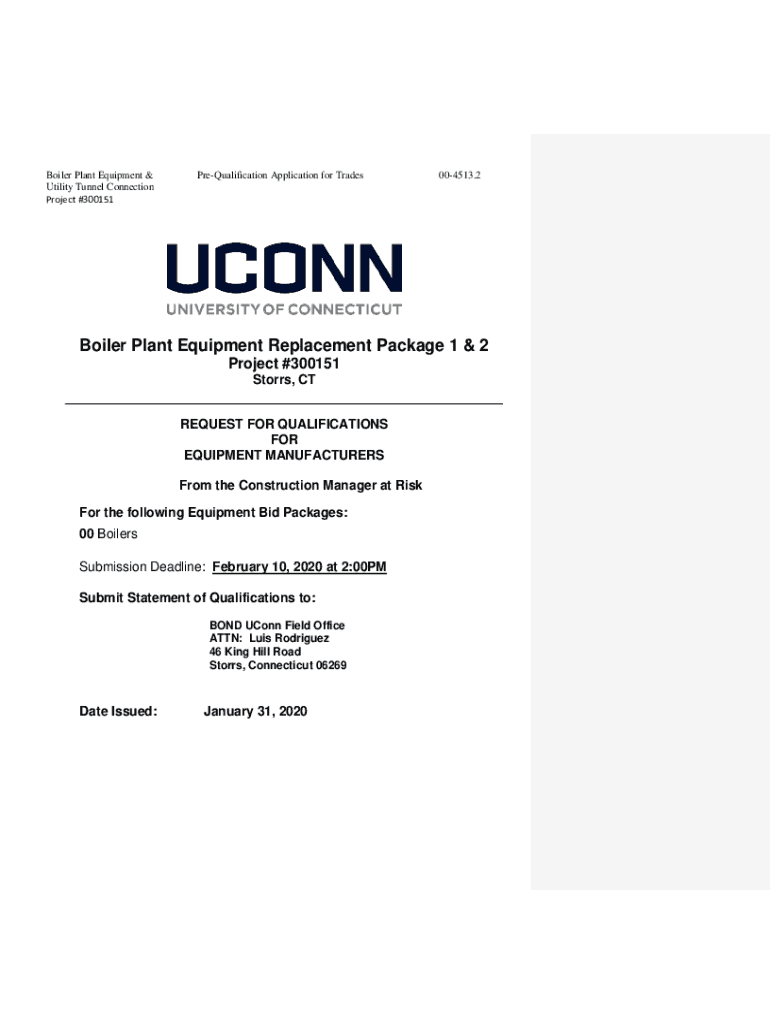 Boiler Plant Equipment & Utility Tunnel Connection
Project #300151

Pre-Qualification Application for Trades

00-4513.2

UCONN
UNIVERSITY OF CONNECTICUT

Boiler Plant Equipment Replacement Package 1 & 2
Project #300151
Storrs, CT

REQUEST FOR QUALIFICATIONS
FOR
EQUIPMENT MANUFACTURERS

From the Construction Manager at Risk

For the following Equipment Bid Packages:
00 Boilers

Submission Deadline: February 10, 2020 at 2:00PM

Submit Statement of Qualifications to:

BOND UConn Field Office
ATTN: Luis Rodriguez
46 King Hill Road
Storrs, Connecticut 06269

Date Issued: January 31, 2020